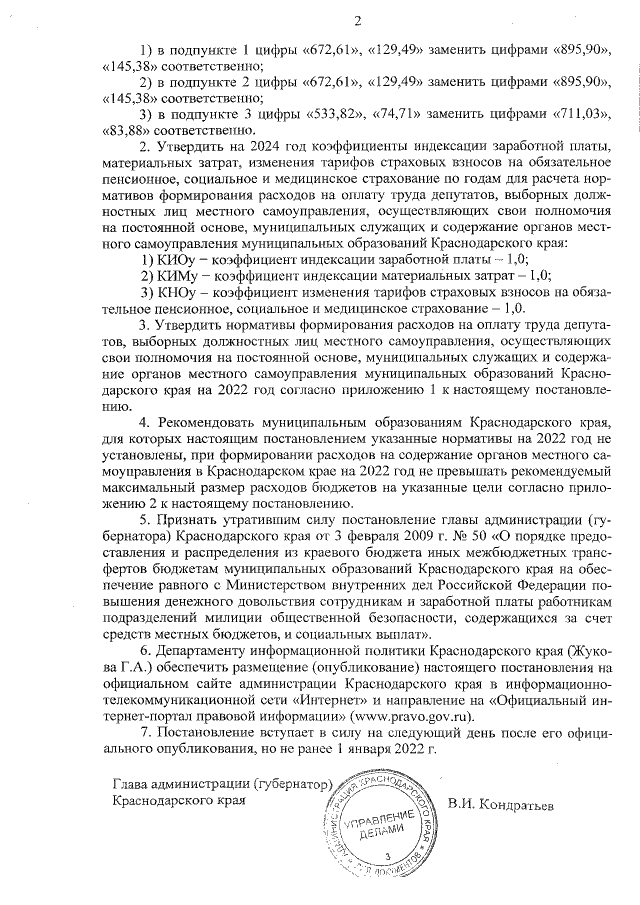 2

1) в подпункте 1 цифры «672,61», «129,49» заменить цифрами «895,90», «145,38» соответственно;

2) в подпункте 2 цифры «672,61», «129,49» заменить цифрами «895,90», «145,38» соответственно;

3) в подпункте 3 цифры «533,82», «74,71» заменить цифрами «711,03», «83,88» соответственно.

2. Утвердить на 2024 год коэффициенты индексации заработной платы, материальных затрат, изменения тарифов страховых взносов на обязательное пенсионное, социальное и медицинское страхование по годам для расчета нормативов формирования расходов на оплату труда депутатов, выборных должностных лиц местного самоуправления, осуществляющих свои полномочия на постоянной основе, муниципальных служащих и содержание органов местного самоуправления муниципальных образований Краснодарского края:

1) КИОу – коэффициент индексации заработной платы – 1,0;

2) КИМу – коэффициент индексации материальных затрат – 1,0;

3) КНОу – коэффициент изменения тарифов страховых взносов на обязательное пенсионное, социальное и медицинское страхование – 1,0.

3. Утвердить нормативы формирования расходов на оплату труда депутатов, выборных должностных лиц местного самоуправления, осуществляющих свои полномочия на постоянной основе, муниципальных служащих и содержание органов местного самоуправления муниципальных образований Краснодарского края на 2022 год согласно приложению 1 к настоящему постановлению.

4. Рекомендовать муниципальным образованиям Краснодарского края, для которых настоящим постановлением указанные нормативы на 2022 год не установлены, при формировании расходов на содержание органов местного самоуправления в Краснодарском крае на 2022 год не превышать рекомендуемый максимальный размер расходов бюджетов на указанные цели согласно приложению 2 к настоящему постановлению.

5. Признать утратившим силу постановление главы администрации (губернатора) Краснодарского края от 3 февраля 2009 г. № 50 «О порядке предоставления и распределения из краевого бюджета иных межбюджетных трансфертов бюджетам муниципальных образований Краснодарского края на обеспечение равного с Министерством внутренних дел Российской Федерации повышения денежного довольствия сотрудникам и заработной платы работникам подразделений милиции общественной безопасности, содержащихся за счет средств местных бюджетов, и социальных выплат».

6. Департаменту информационной политики Краснодарского края (Жукова Г.А.) обеспечить размещение (опубликование) настоящего постановления на официальном сайте администрации Краснодарского края в информационно-телекоммуникационной сети «Интернет» и направление на «Официальный интернет-портал правовой информации» (www.pravo.gov.ru).

7. Постановление вступает в силу на следующий день после его официального опубликования, но не ранее 1 января 2022 г.

Глава администрации (губернатор) Краснодарского края

В.И. Кондратьев

АДМИНИСТРАЦИЯ КРАСНОДАРСКОГО КРАЯ
УПРАВЛЕНИЕ ДЕЛАМИ
3
ДЛЯ ДОКУМЕНТОВ